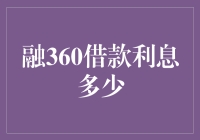 融360借款利息多少